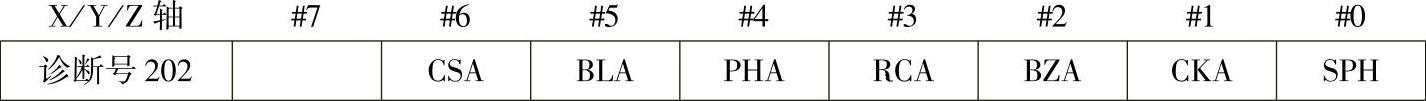 | X/Y/Z 轴 | #7 | #6 | #5 | #4 | #3 | #2 | #1 | #0 |
|---|---|---|---|---|---|---|---|---|
| 诊断号 202 | | CSA | BLA | PHA | RCA | BZA | CKA | SPH |